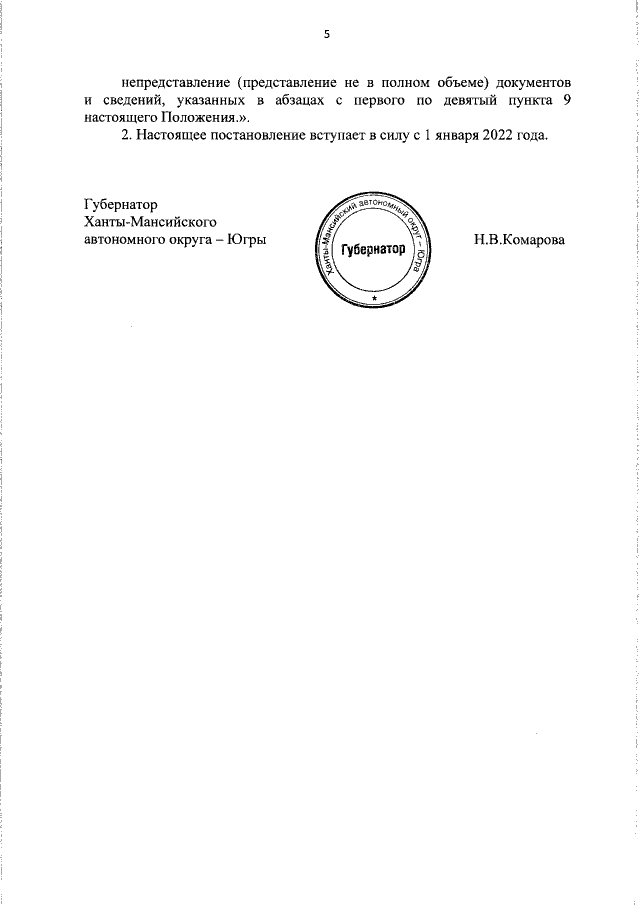 5

непредставление (представление не в полном объеме) документов и сведений, указанных в абзацах с первого по девятый пункта 9 настоящего Положения.».

2. Настоящее постановление вступает в силу с 1 января 2022 года.

Губернатор
Ханты-Мансийского
автономного округа – Югры

Ханты-Мансийский автономный округ – Югра
Губернатор

Н.В.Комарова